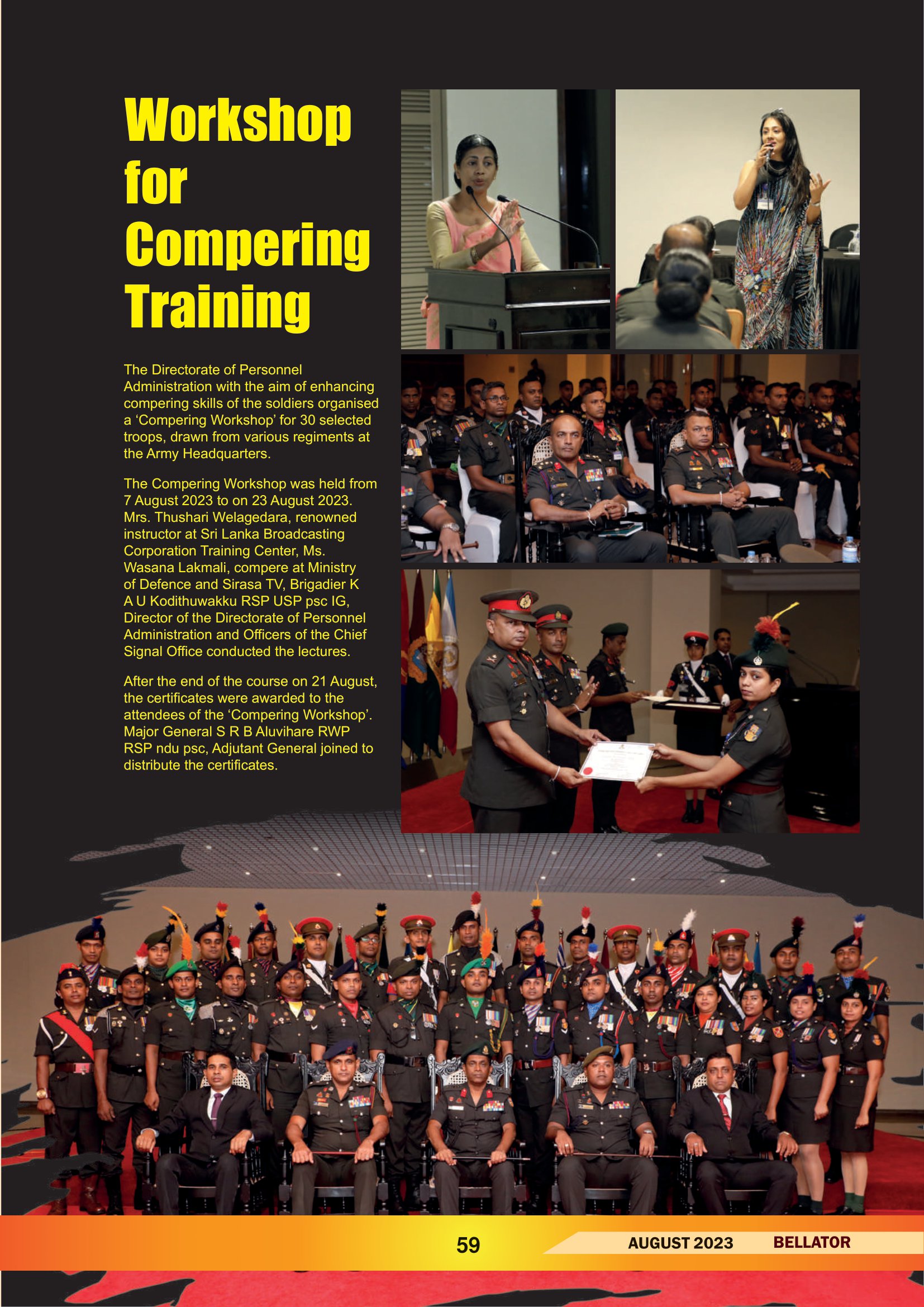 Workshop for Compering Training

The Directorate of Personnel Administration with the aim of enhancing compering skills of the soldiers organised a ‘Compering Workshop’ for 30 selected troops, drawn from various regiments at the Army Headquarters.

The Compering Workshop was held from 7 August 2023 to on 23 August 2023. Mrs. Thushari Welagedara, renowned instructor at Sri Lanka Broadcasting Corporation Training Center, Ms. Wasana Lakmali, compere at Ministry of Defence and Sirasa TV, Brigadier K A U Kodithuwakku RSP USP psc IG, Director of the Directorate of Personnel Administration and Officers of the Chief Signal Office conducted the lectures.

After the end of the course on 21 August, the certificates were awarded to the attendees of the ‘Compering Workshop’. Major General S R B Aluvihare RWP RSP ndu psc, Adjutant General joined to distribute the certificates.

59

AUGUST 2023 BELLATOR